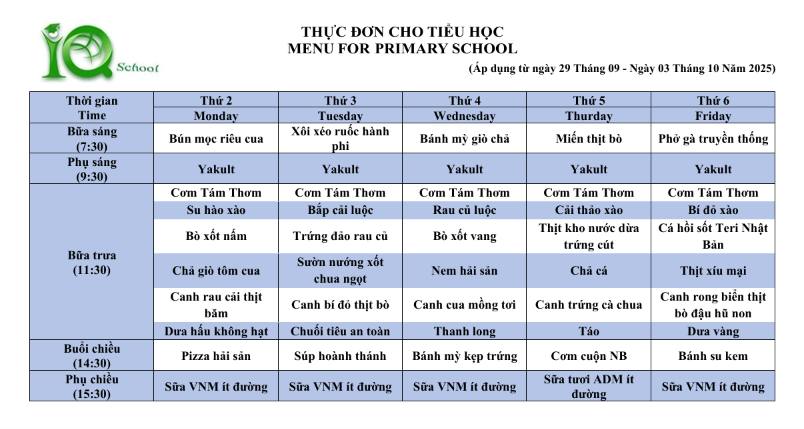 IQ School

THỰC ĐƠN CHO TIỂU HỌC
MENU FOR PRIMARY SCHOOL

(Áp dụng từ ngày 29 Tháng 09 - Ngày 03 Tháng 10 Năm 2025)

| Thời gian Time | Thứ 2 Monday | Thứ 3 Tuesday | Thứ 4 Wednesday | Thứ 5 Thurday | Thứ 6 Friday |
|---|---|---|---|---|---|
| Bữa sáng (7:30) | Bún mọc riêu cua | Xôi xéo ruốc hành phi | Bánh mỳ giò chả | Miến thịt bò | Phở gà truyền thống |
| Phụ sáng (9:30) | Yakult | Yakult | Yakult | Yakult | Yakult |
| Bữa trưa (11:30) | Cơm Tám Thơm | Cơm Tám Thơm | Cơm Tám Thơm | Cơm Tám Thơm | Cơm Tám Thơm |
| | Su hào xào | Bắp cải luộc | Rau củ luộc | Cải thảo xào | Bí đỏ xào |
| | Bò xốt nấm | Trứng đảo rau củ | Bò xốt vang | Thịt kho nước dừa trứng cút | Cá hồi sốt Teri Nhật Bản |
| | Chả giò tôm cua | Sườn nướng xốt chua ngọt | Nem hải sản | Chả cá | Thịt xíu mại |
| | Canh rau cải thịt băm | Canh bí đỏ thịt bò | Canh cua mồng tơi | Canh trứng cà chua | Canh rong biển thịt bò đậu hũ non |
| | Dưa hấu không hạt | Chuối tiêu an toàn | Thanh long | Táo | Dưa vàng |
| Buổi chiều (14:30) | Pizza hải sản | Súp hoành thánh | Bánh mỳ kẹp trứng | Cơm cuộn NB | Bánh su kem |
| Phụ chiều (15:30) | Sữa VNM ít đường | Sữa VNM ít đường | Sữa VNM ít đường | Sữa tươi ADM ít đường | Sữa VNM ít đường |